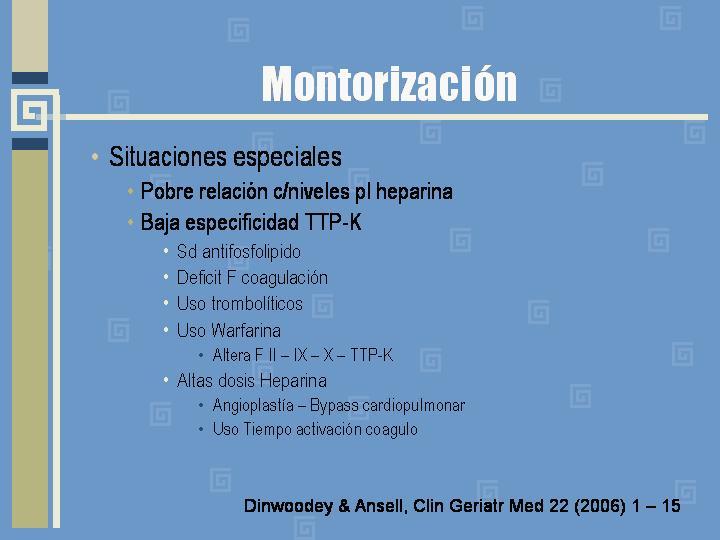 Montorización

• Situaciones especiales
  • Pobre relación c/niveles pl heparina
  • Baja especificidad TTP-K
    • Sd antifosfolipido
    • Deficit F coagulación
    • Uso trombolíticos
    • Uso Warfarina
      • Altera F II – IX – X – TTP-K
    • Altas dosis Heparina
      • Angioplastía – Bypass cardiopulmonar
      • Uso Tiempo activación coagulo

Dinwoodey & Ansell, Clin Geriatr Med 22 (2006) 1 – 15